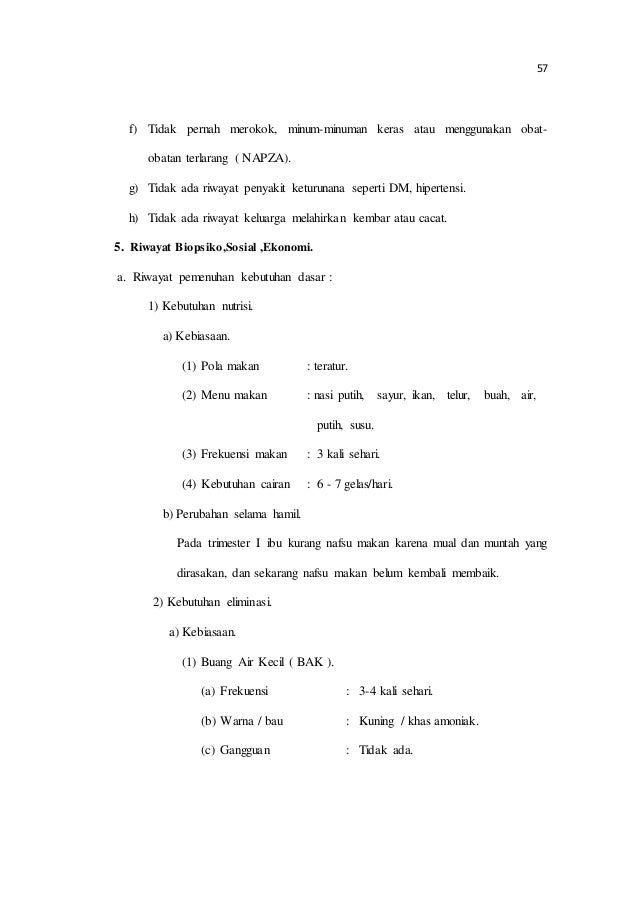 57

f) Tidak pernah merokok, minum-minuman keras atau menggunakan obat-obatan terlarang ( NAPZA).

g) Tidak ada riwayat penyakit keturunana seperti DM, hipertensi.

h) Tidak ada riwayat keluarga melahirkan kembar atau cacat.

5. Riwayat Biopsiko,Sosial ,Ekonomi.

a. Riwayat pemenuhan kebutuhan dasar :

1) Kebutuhan nutrisi.

a) Kebiasaan.

(1) Pola makan : teratur.

(2) Menu makan : nasi putih, sayur, ikan, telur, buah, air, putih, susu.

(3) Frekuensi makan : 3 kali sehari.

(4) Kebutuhan cairan : 6 - 7 gelas/hari.

b) Perubahan selama hamil.

Pada trimester I ibu kurang nafsu makan karena mual dan muntah yang dirasakan, dan sekarang nafsu makan belum kembali membaik.

2) Kebutuhan eliminasi.

a) Kebiasaan.

(1) Buang Air Kecil ( BAK ).

(a) Frekuensi : 3-4 kali sehari.

(b) Warna / bau : Kuning / khas amoniak.

(c) Gangguan : Tidak ada.